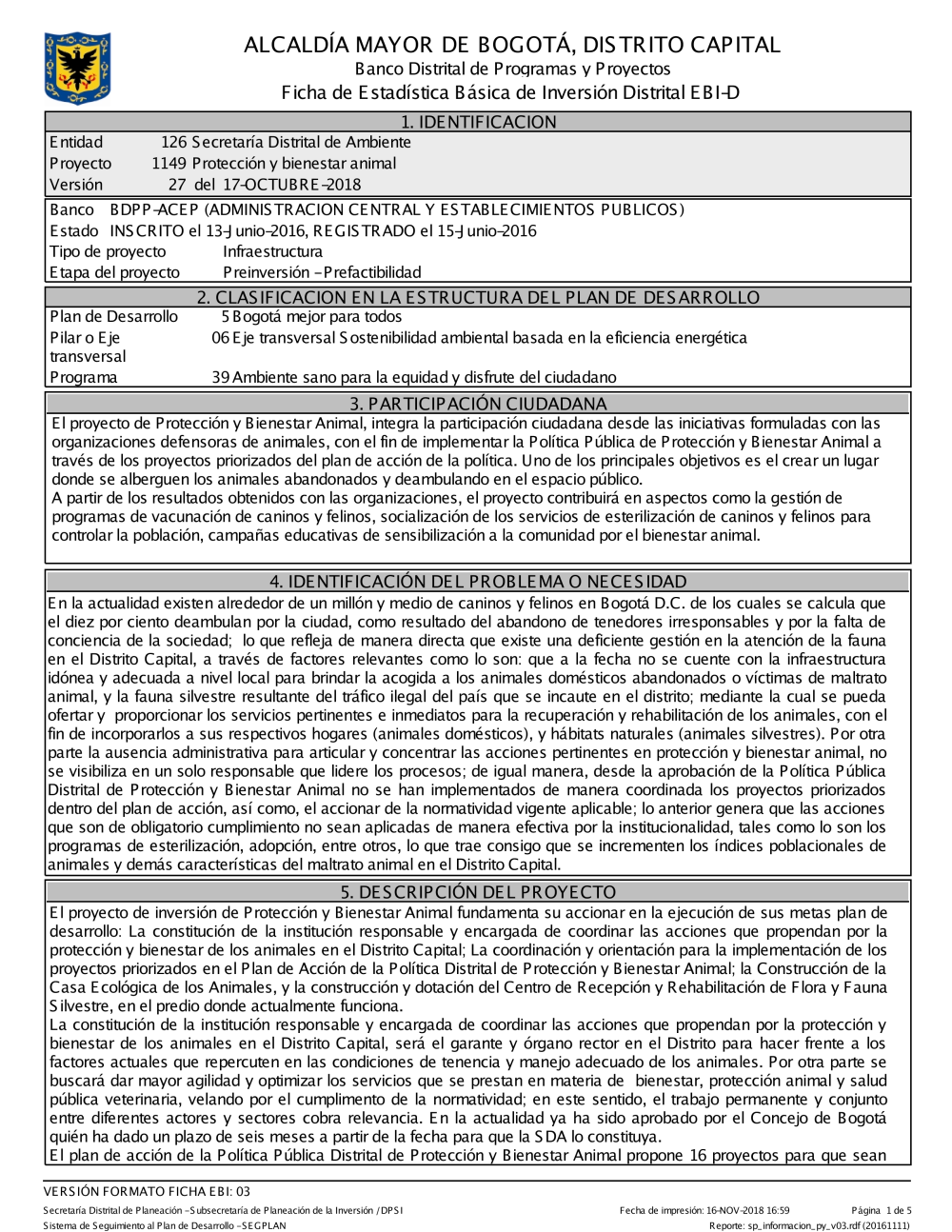 ALCALDÍA MAYOR DE BOGOTÁ, DISTRITO CAPITAL
Banco Distrital de Programas y Proyectos
Ficha de Estadística Básica de Inversión Distrital EBI-D

1. IDENTIFICACION

Entidad 126 Secretaría Distrital de Ambiente
Proyecto 1149 Protección y bienestar animal
Versión 27 del 17-OCTUBRE-2018

Banco BDPP-ACEP (ADMINISTRACION CENTRAL Y ESTABLECIMIENTOS PUBLICOS)
Estado INSCRITO el 13-Junio-2016, REGISTRADO el 15-Junio-2016
Tipo de proyecto Infraestructura
Etapa del proyecto Preinversión - Prefactibilidad

2. CLASIFICACION EN LA ESTRUCTURA DEL PLAN DE DESARROLLO

Plan de Desarrollo 5 Bogotá mejor para todos
Pilar o Eje transversal 06 Eje transversal Sostenibilidad ambiental basada en la eficiencia energética
Programa 39 Ambiente sano para la equidad y disfrute del ciudadano

3. PARTICIPACIÓN CIUDADANA

El proyecto de Protección y Bienestar Animal, integra la participación ciudadana desde las iniciativas formuladas con las organizaciones defensoras de animales, con el fin de implementar la Política Pública de Protección y Bienestar Animal a través de los proyectos priorizados del plan de acción de la política. Uno de los principales objetivos es el crear un lugar donde se alberguen los animales abandonados y deambulando en el espacio público.
A partir de los resultados obtenidos con las organizaciones, el proyecto contribuirá en aspectos como la gestión de programas de vacunación de caninos y felinos, socialización de los servicios de esterilización de caninos y felinos para controlar la población, campañas educativas de sensibilización a la comunidad por el bienestar animal.

4. IDENTIFICACIÓN DEL PROBLEMA O NECESIDAD

En la actualidad existen alrededor de un millón y medio de caninos y felinos en Bogotá D.C. de los cuales se calcula que el diez por ciento deambulan por la ciudad, como resultado del abandono de tenedores irresponsables y por la falta de conciencia de la sociedad; lo que refleja de manera directa que existe una deficiente gestión en la atención de la fauna en el Distrito Capital, a través de factores relevantes como lo son: que a la fecha no se cuente con la infraestructura idónea y adecuada a nivel local para brindar la acogida a los animales domésticos abandonados o víctimas de maltrato animal, y la fauna silvestre resultante del tráfico ilegal del país que se incaute en el distrito; mediante la cual se pueda ofertar y proporcionar los servicios pertinentes e inmediatos para la recuperación y rehabilitación de los animales, con el fin de incorporarlos a sus respectivos hogares (animales domésticos), y hábitats naturales (animales silvestres). Por otra parte la ausencia administrativa para articular y concentrar las acciones pertinentes en protección y bienestar animal, no se visibiliza en un solo responsable que lidere los procesos; de igual manera, desde la aprobación de la Política Pública Distrital de Protección y Bienestar Animal no se han implementados de manera coordinada los proyectos priorizados dentro del plan de acción, así como, el accionar de la normatividad vigente aplicable; lo anterior genera que las acciones que son de obligatorio cumplimiento no sean aplicadas de manera efectiva por la institucionalidad, tales como lo son los programas de esterilización, adopción, entre otros, lo que trae consigo que se incrementen los índices poblacionales de animales y demás características del maltrato animal en el Distrito Capital.

5. DESCRIPCIÓN DEL PROYECTO

El proyecto de inversión de Protección y Bienestar Animal fundamenta su accionar en la ejecución de sus metas plan de desarrollo: La constitución de la institución responsable y encargada de coordinar las acciones que propendan por la protección y bienestar de los animales en el Distrito Capital; La coordinación y orientación para la implementación de los proyectos priorizados en el Plan de Acción de la Política Distrital de Protección y Bienestar Animal; la Construcción de la Casa Ecológica de los Animales, y la construcción y dotación del Centro de Recepción y Rehabilitación de Flora y Fauna Silvestre, en el predio donde actualmente funciona.
La constitución de la institución responsable y encargada de coordinar las acciones que propendan por la protección y bienestar de los animales en el Distrito Capital, será el garante y órgano rector en el Distrito para hacer frente a los factores actuales que repercuten en las condiciones de tenencia y manejo adecuado de los animales. Por otra parte se buscará dar mayor agilidad y optimizar los servicios que se prestan en materia de bienestar, protección animal y salud pública veterinaria, velando por el cumplimiento de la normatividad; en este sentido, el trabajo permanente y conjunto entre diferentes actores y sectores cobra relevancia. En la actualidad ya ha sido aprobado por el Concejo de Bogotá quién ha dado un plazo de seis meses a partir de la fecha para que la SDA lo constituya.
El plan de acción de la Política Pública Distrital de Protección y Bienestar Animal propone 16 proyectos para que sean

VERSIÓN FORMATO FICHA EBI: 03
Secretaría Distrital de Planeación - Subsecretaría de Planeación de la Inversión / DPSI
Sistema de Seguimiento al Plan de Desarrollo - SEGPLAN
Fecha de impresión: 16-NOV-2018 16:59
Página 1 de 5
Reporte: sp_informacion_py_v03.rdf (20161111)